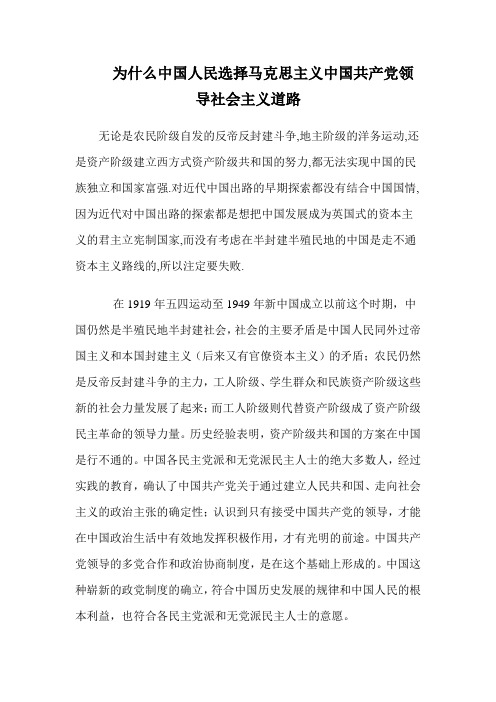 为什么中国人民选择马克思主义中国共产党领导社会主义道路

无论是农民阶级自发的反帝反封建斗争,地主阶级的洋务运动,还是资产阶级建立西方式资产阶级共和国的努力,都无法实现中国的民族独立和国家富强.对近代中国出路的早期探索都没有结合中国国情,因为近代对中国出路的探索都是想把中国发展成为英国式的资本主义的君主立宪制国家,而没有考虑在半封建半殖民地的中国是走不通资本主义路线的,所以注定要失败.

在 1919 年五四运动至 1949 年新中国成立以前这个时期，中国仍然是半殖民地半封建社会，社会的主要矛盾是中国人民同外过帝国主义和本国封建主义（后来又有官僚资本主义）的矛盾；农民仍然是反帝反封建斗争的主力，工人阶级、学生群众和民族资产阶级这些新的社会力量发展了起来；而工人阶级则代替资产阶级成了资产阶级民主革命的领导力量。历史经验表明，资产阶级共和国的方案在中国是行不通的。中国各民主党派和无党派民主人士的绝大多数人，经过实践的教育，确认了中国共产党关于通过建立人民共和国、走向社会主义的政治主张的确定性；认识到只有接受中国共产党的领导，才能在中国政治生活中有效地发挥积极作用，才有光明的前途。中国共产党领导的多党合作和政治协商制度，是在这个基础上形成的。中国这种崭新的政党制度的确立，符合中国历史发展的规律和中国人民的根本利益，也符合各民主党派和无党派民主人士的意愿。